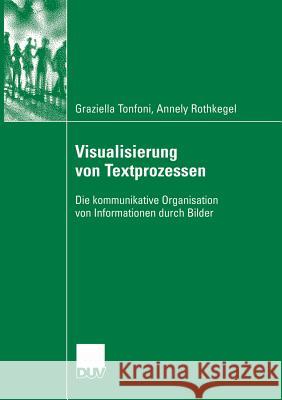 Graziella Tonfoni, Annely Rothkegel

Visualisierung von Textprozessen

Die kommunikative Organisation von Informationen durch Bilder

DUV

Kraina Książek